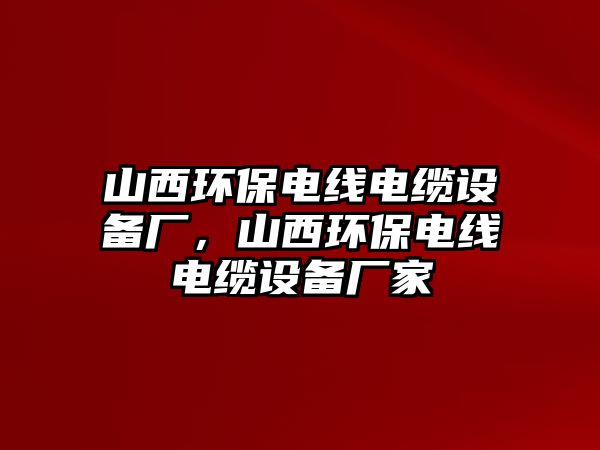 山西环保电线电缆设备厂，山西环保电线电缆设备厂家